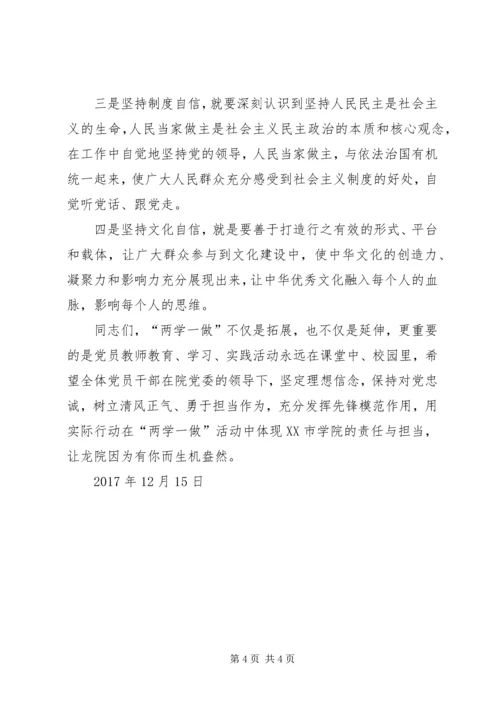 三是坚持制度自信，就要深刻认识到坚持人民民主是社会主义的生命，人民当家做主是社会主义民主政治的本质和核心观念，在工作中自觉地坚持党的领导，人民当家做主，与依法治国有机统一起来，使广大人民群众充分感受到社会主义制度的好处，自觉听党话、跟党走。

四是坚持文化自信，就是要善于打造行之有效的形式、平台和载体，让广大群众参与到文化建设中，使中华文化的创造力、凝聚力和影响力充分展现出来，让中华优秀文化融入每个人的血脉，影响每个人的思维。

同志们，“两学一做”不仅是拓展，也不仅是延伸，更重要的是党员教师教育、学习、实践活动永远在课堂中、校园里，希望全体党员干部在院党委的领导下，坚定理想信念，保持对党忠诚，树立清风正气、勇于担当作为，充分发挥先锋模范作用，用实际行动在“两学一做”活动中体现XX市学院的责任与担当，让龙院因为有你而生机盎然。

2017年12月15日

第4页 共4页